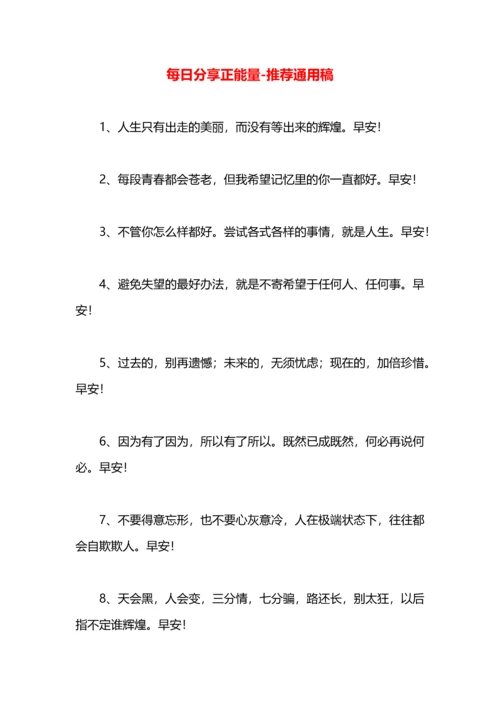 每日分享正能量-推荐通用稿

1、人生只有出走的美丽，而没有等出来的辉煌。早安！

2、每段青春都会苍老，但我希望记忆里的你一直都好。早安！

3、不管你怎么样都好。尝试各式各样的事情，就是人生。早安！

4、避免失望的最好办法，就是不寄希望于任何人、任何事。早安！

5、过去的，别再遗憾；未来的，无须忧虑；现在的，加倍珍惜。早安！

6、因为有了因为，所以有了所以。既然已成既然，何必再说何必。早安！

7、不要得意忘形，也不要心灰意冷，人在极端状态下，往往都会自欺欺人。早安！

8、天会黑，人会变，三分情，七分骗，路还长，别太狂，以后指不定谁辉煌。早安！